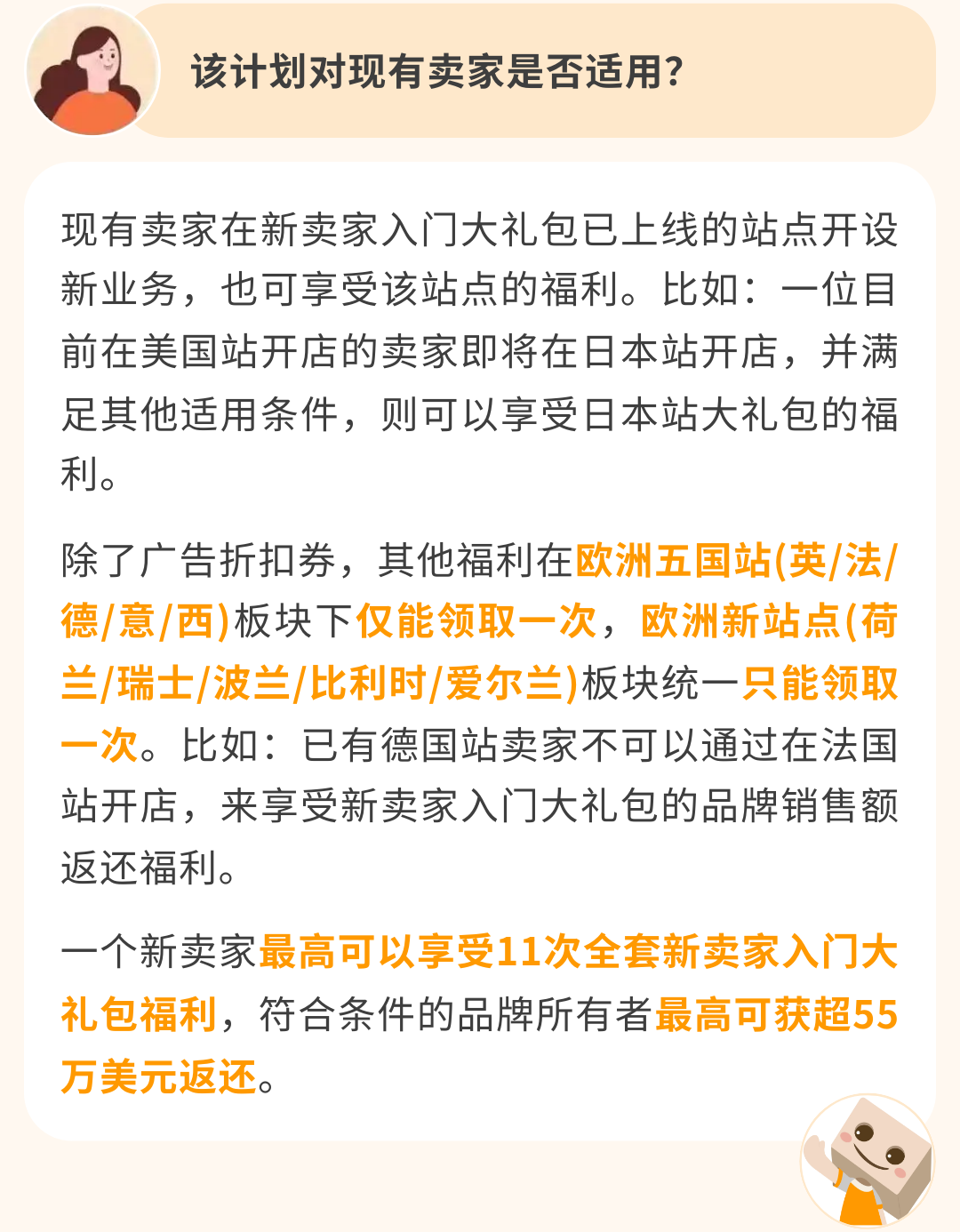 该计划对现有卖家是否适用?

现有卖家在新卖家入门大礼包已上线的站点开设新业务，也可享受该站点的福利。比如：一位目前在美国站开店的卖家即将在日本站开店，并满足其他适用条件，则可以享受日本站大礼包的福利。

除了广告折扣券，其他福利在欧洲五国站(英/法/德/意/西)板块下仅能领取一次，欧洲新站点(荷兰/瑞士/波兰/比利时/爱尔兰)板块统一只能领取一次。比如：已有德国站卖家不可以通过在法国站开店，来享受新卖家入门大礼包的品牌销售额返还福利。

一个新卖家最高可以享受11次全套新卖家入门大礼包福利，符合条件的品牌所有者最高可获超55万美元返还。